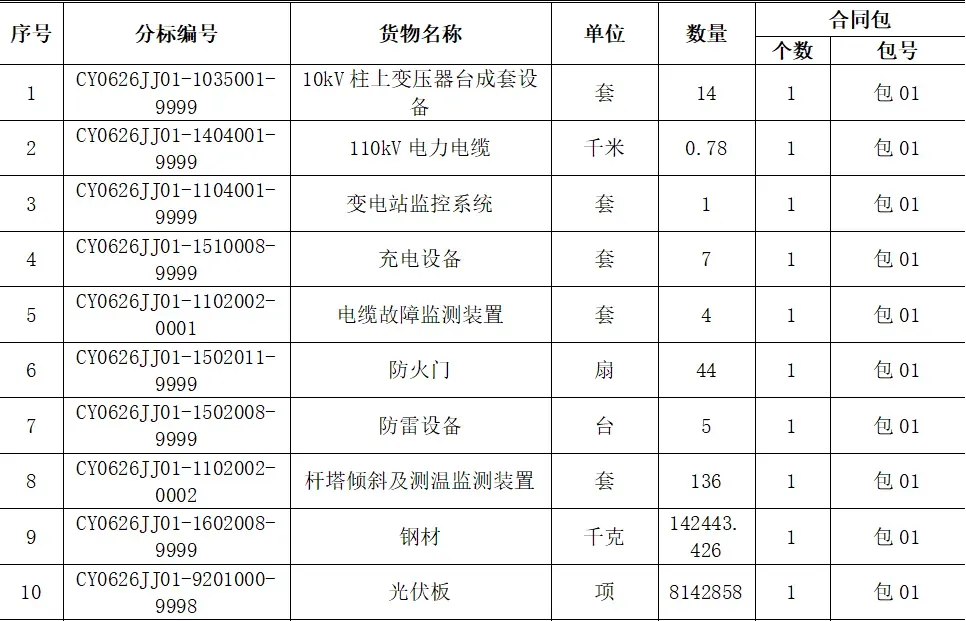 | 序号 | 分标编号 | 货物名称 | 单位 | 数量 | 合同包 个数 | 合同包 包号 |
|---|---|---|---|---|---|---|
| 1 | CY0626JJ01-1035001-9999 | 10kV 柱上变压器台成套设备 | 套 | 14 | 1 | 包 01 |
| 2 | CY0626JJ01-1404001-9999 | 110kV 电力电缆 | 千米 | 0.78 | 1 | 包 01 |
| 3 | CY0626JJ01-1104001-9999 | 变电站监控系统 | 套 | 1 | 1 | 包 01 |
| 4 | CY0626JJ01-1510008-9999 | 充电设备 | 套 | 7 | 1 | 包 01 |
| 5 | CY0626JJ01-1102002-0001 | 电缆故障监测装置 | 套 | 4 | 1 | 包 01 |
| 6 | CY0626JJ01-1502011-9999 | 防火门 | 扇 | 44 | 1 | 包 01 |
| 7 | CY0626JJ01-1502008-9999 | 防雷设备 | 台 | 5 | 1 | 包 01 |
| 8 | CY0626JJ01-1102002-0002 | 杆塔倾斜及测温监测装置 | 套 | 136 | 1 | 包 01 |
| 9 | CY0626JJ01-1602008-9999 | 钢材 | 千克 | 142443.426 | 1 | 包 01 |
| 10 | CY0626JJ01-9201000-9998 | 光伏板 | 项 | 8142858 | 1 | 包 01 |